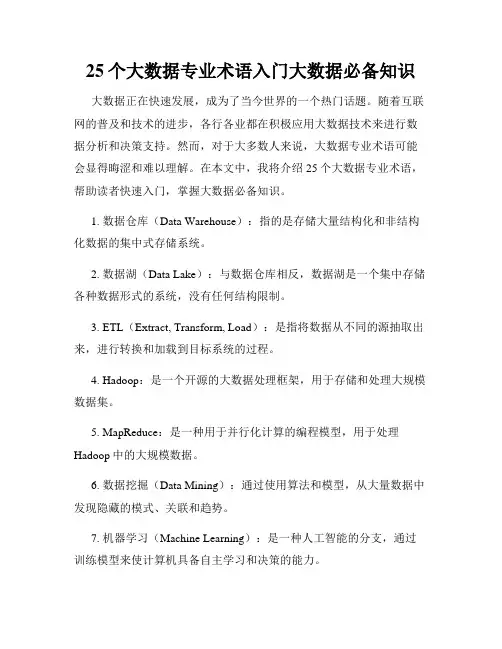 25 个大数据专业术语入门大数据必备知识

大数据正在快速发展，成为了当今世界的一个热门话题。随着互联网的普及和技术的进步，各行各业都在积极应用大数据技术来进行数据分析和决策支持。然而，对于大多数人来说，大数据专业术语可能会显得晦涩和难以理解。在本文中，我将介绍 25 个大数据专业术语，帮助读者快速入门，掌握大数据必备知识。

1. 数据仓库（Data Warehouse）：指的是存储大量结构化和非结构化数据的集中式存储系统。

2. 数据湖（Data Lake）：与数据仓库相反，数据湖是一个集中存储各种数据形式的系统，没有任何结构限制。

3. ETL（Extract, Transform, Load）：是指将数据从不同的源抽取出来，进行转换和加载到目标系统的过程。

4. Hadoop：是一个开源的大数据处理框架，用于存储和处理大规模数据集。

5. MapReduce：是一种用于并行化计算的编程模型，用于处理 Hadoop 中的大规模数据。

6. 数据挖掘（Data Mining）：通过使用算法和模型，从大量数据中发现隐藏的模式、关联和趋势。

7. 机器学习（Machine Learning）：是一种人工智能的分支，通过训练模型来使计算机具备自主学习和决策的能力。